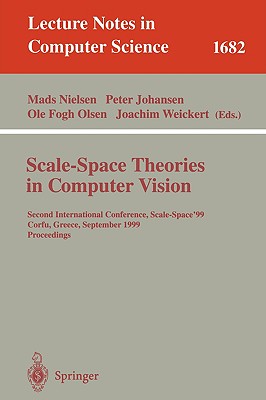 Lecture Notes in Computer Science 1682

Mads Nielsen Peter Johansen
Ole Fogh Olsen Joachim Weickert (Eds.)

Scale-Space Theories in Computer Vision

Second International Conference, Scale-Space'99
Corfu, Greece, September 1999
Proceedings

Springer